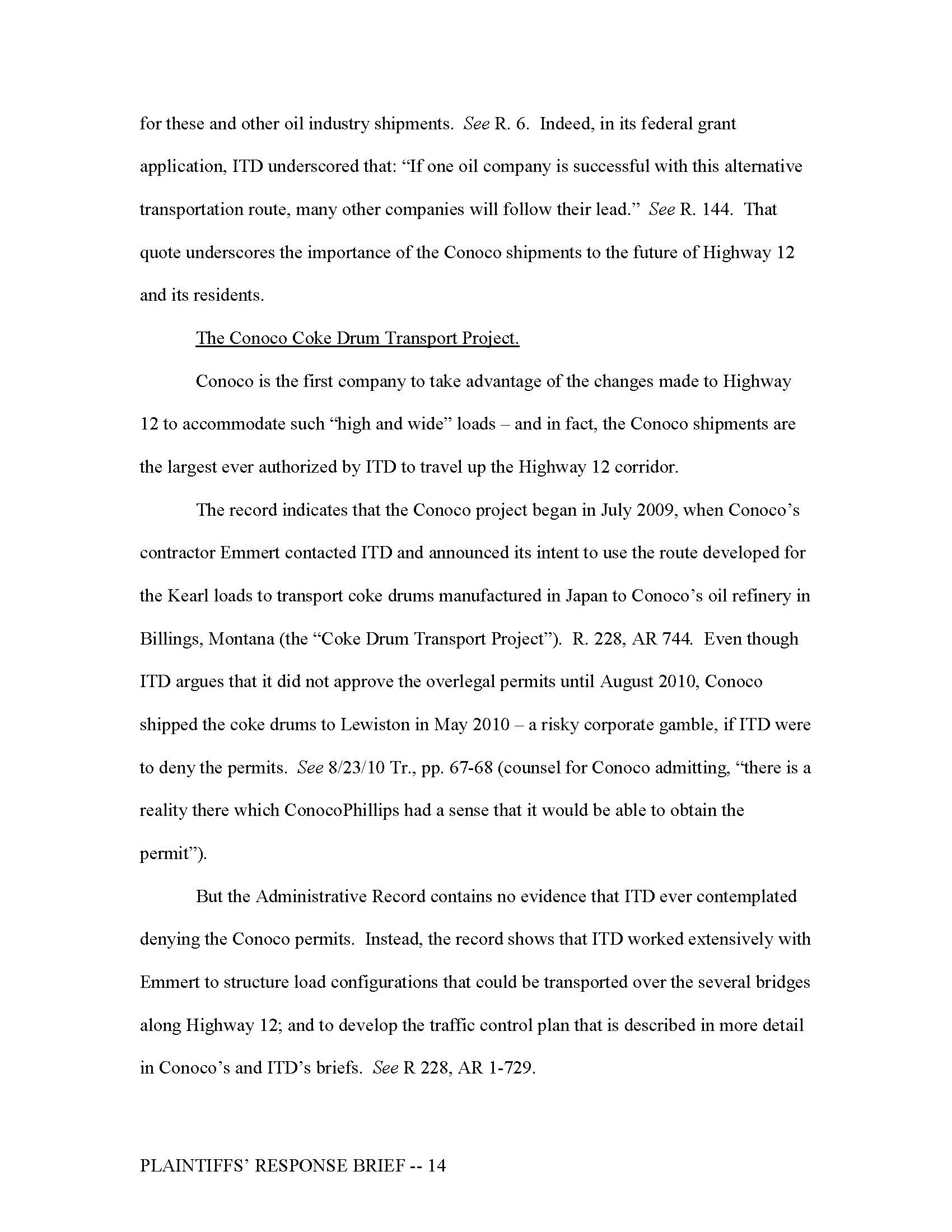 for these and other oil industry shipments. See R. 6. Indeed, in its federal grant application, ITD underscored that: "If one oil company is successful with this alternative transportation route, many other companies will follow their lead." See R. 144. That quote underscores the importance of the Conoco shipments to the future of Highway 12 and its residents.

The Conoco Coke Drum Transport Project.

Conoco is the first company to take advantage of the changes made to Highway 12 to accommodate such "high and wide" loads – and in fact, the Conoco shipments are the largest ever authorized by ITD to travel up the Highway 12 corridor.

The record indicates that the Conoco project began in July 2009, when Conoco's contractor Emmert contacted ITD and announced its intent to use the route developed for the Kearl loads to transport coke drums manufactured in Japan to Conoco's oil refinery in Billings, Montana (the "Coke Drum Transport Project"). R. 228, AR 744. Even though ITD argues that it did not approve the overlegal permits until August 2010, Conoco shipped the coke drums to Lewiston in May 2010 – a risky corporate gamble, if ITD were to deny the permits. See 8/23/10 Tr., pp. 67-68 (counsel for Conoco admitting, "there is a reality there which ConocoPhillips had a sense that it would be able to obtain the permit").

But the Administrative Record contains no evidence that ITD ever contemplated denying the Conoco permits. Instead, the record shows that ITD worked extensively with Emmert to structure load configurations that could be transported over the several bridges along Highway 12; and to develop the traffic control plan that is described in more detail in Conoco's and ITD's briefs. See R 228, AR 1-729.

PLAINTIFFS' RESPONSE BRIEF -- 14